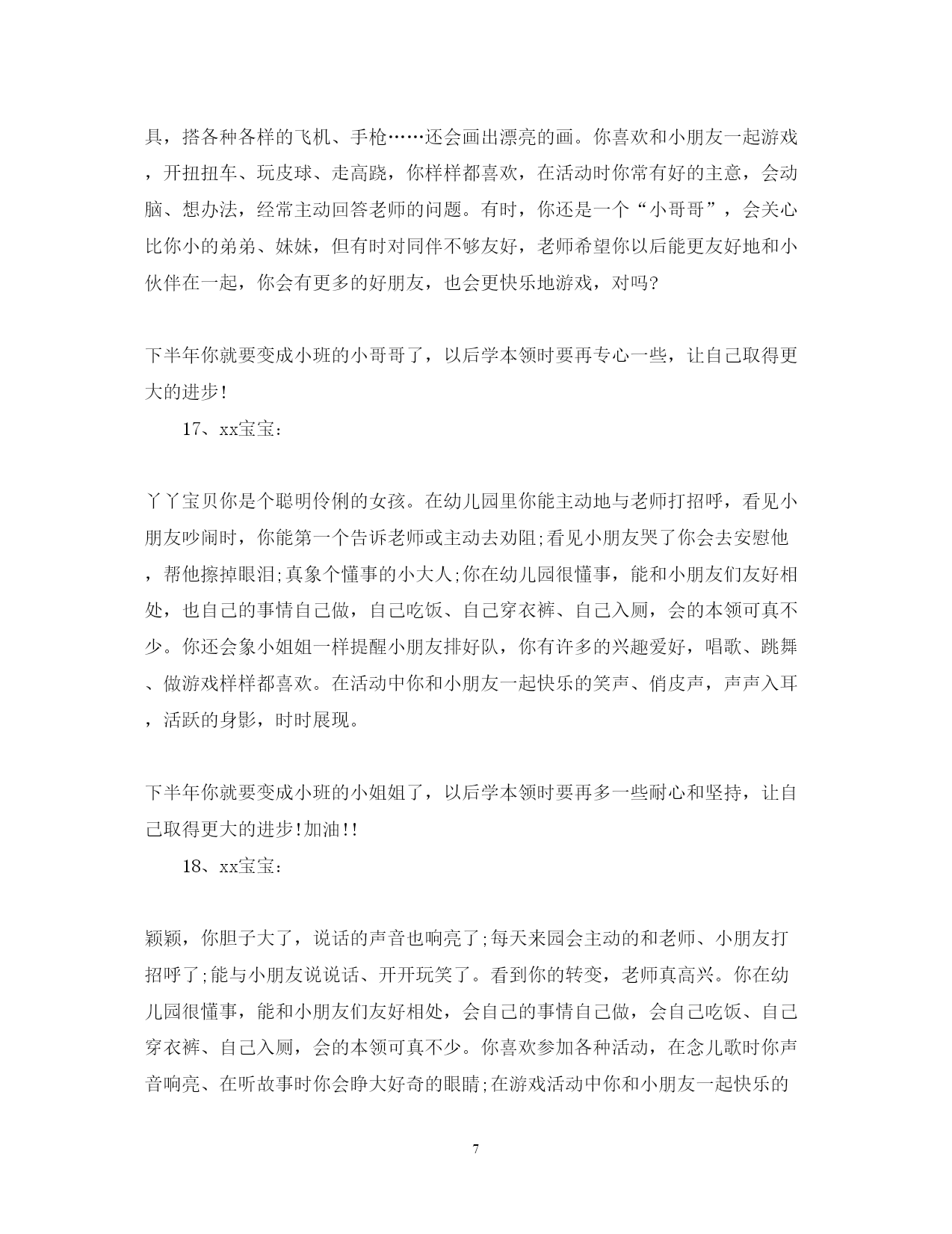 具，搭各种各样的飞机、手枪……还会画出漂亮的画。你喜欢和小朋友一起游戏，开扭扭车、玩皮球、走高跷，你样样都喜欢，在活动时你常有好的主意，会动脑、想办法，经常主动回答老师的问题。有时，你还是一个“小哥哥”，会关心比你小的弟弟、妹妹，但有时对同伴不够友好，老师希望你以后能更友好地和小伙伴在一起，你会有更多的好朋友，也会更快乐地游戏，对吗?

下半年你就要变成小班的小哥哥了，以后学本领时要再专心一些，让自己取得更大的进步!

17、xx宝宝:

丫丫宝贝你是个聪明伶俐的女孩。在幼儿园里你能主动地与老师打招呼，看见小朋友吵闹时，你能第一个告诉老师或主动去劝阻;看见小朋友哭了你会去安慰他，帮他擦掉眼泪;真象个懂事的小大人;你在幼儿园很懂事，能和小朋友们友好相处，也自己的事情自己做，自己吃饭、自己穿衣裤、自己入厕，会的本领可真不少。你还会象小姐姐一样提醒小朋友排好队，你有许多的兴趣爱好，唱歌、跳舞、做游戏样样都喜欢。在活动中你和小朋友一起快乐的笑声、俏皮声，声声入耳，活跃的身影，时时展现。

下半年你就要变成小班的小姐姐了，以后学本领时要再多一些耐心和坚持，让自己取得更大的进步!加油!!

18、xx宝宝:

颖颖，你胆子大了，说话的声音也响亮了;每天来园会主动的和老师、小朋友打招呼了;能与小朋友说说话、开开玩笑了。看到你的转变，老师真高兴。你在幼儿园很懂事，能和小朋友们友好相处，会自己的事情自己做，会自己吃饭、自己穿衣裤、自己入厕，会的本领可真不少。你喜欢参加各种活动，在念儿歌时你声音响亮、在听故事时你会睁大好奇的眼睛;在游戏活动中你和小朋友一起快乐的

7